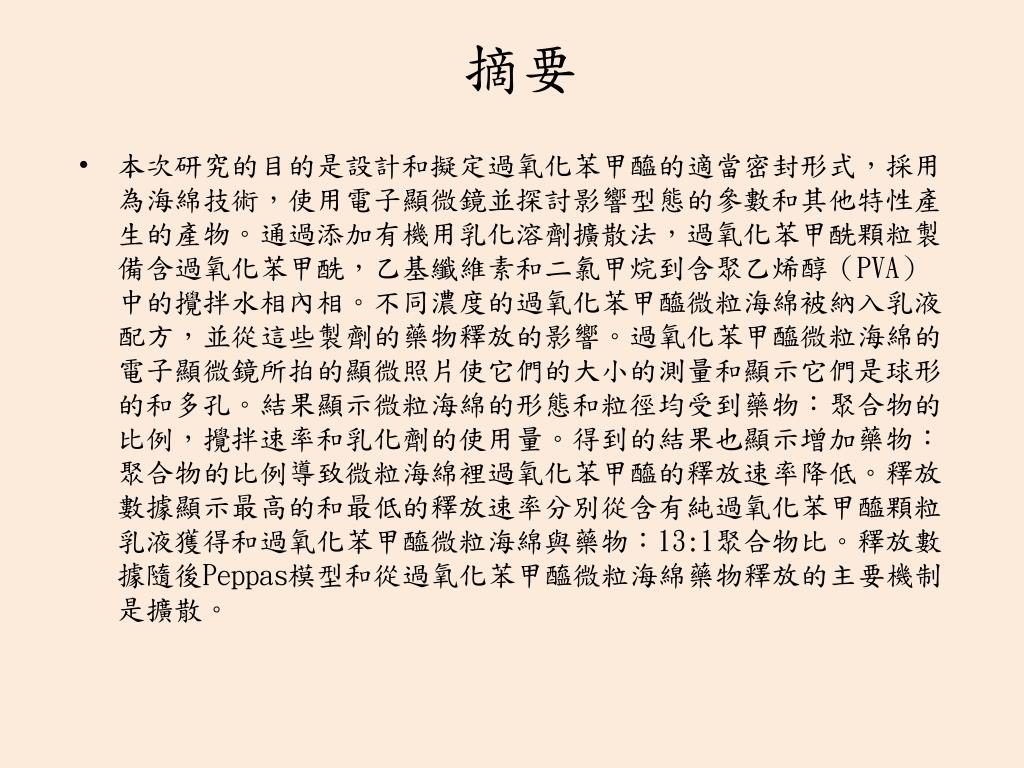 摘要

• 本次研究的目的是設計和擬定過氧化苯甲醯的適當密封形式，採用為海綿技術，使用電子顯微鏡並探討影響型態的參數和其他特性產生的產物。通過添加有機用乳化溶劑擴散法，過氧化苯甲酰顆粒製備含過氧化苯甲酰，乙基纖維素和二氯甲烷到含聚乙烯醇（PVA）中的攪拌水相內相。不同濃度的過氧化苯甲醯微粒海綿被納入乳液配方，並從這些製劑的藥物釋放的影響。過氧化苯甲醯微粒海綿的電子顯微鏡所拍的顯微照片使它們的大小的測量和顯示它們是球形的和多孔。結果顯示微粒海綿的形態和粒徑均受到藥物：聚合物的比例，攪拌速率和乳化劑的使用量。得到的結果也顯示增加藥物：聚合物的比例導致微粒海綿裡過氧化苯甲醯的釋放速率降低。釋放數據顯示最高的和最低的釋放速率分別從含有純過氧化苯甲醯顆粒乳液獲得和過氧化苯甲醯微粒海綿與藥物：13:1聚合物比。釋放數據隨後Peppas模型和從過氧化苯甲醯微粒海綿藥物釋放的主要機制是擴散。